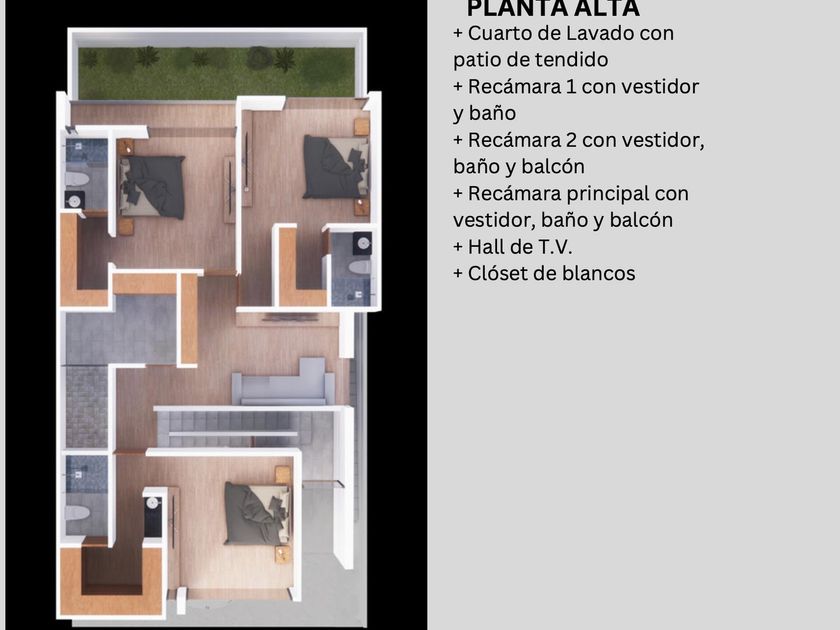 PLANTA ALTA
+ Cuarto de Lavado con patio de tendido
+ Recámara 1 con vestidor y baño
+ Recámara 2 con vestidor, baño y balcón
+ Recámara principal con vestidor, baño y balcón
+ Hall de T.V.
+ Clóset de blancos